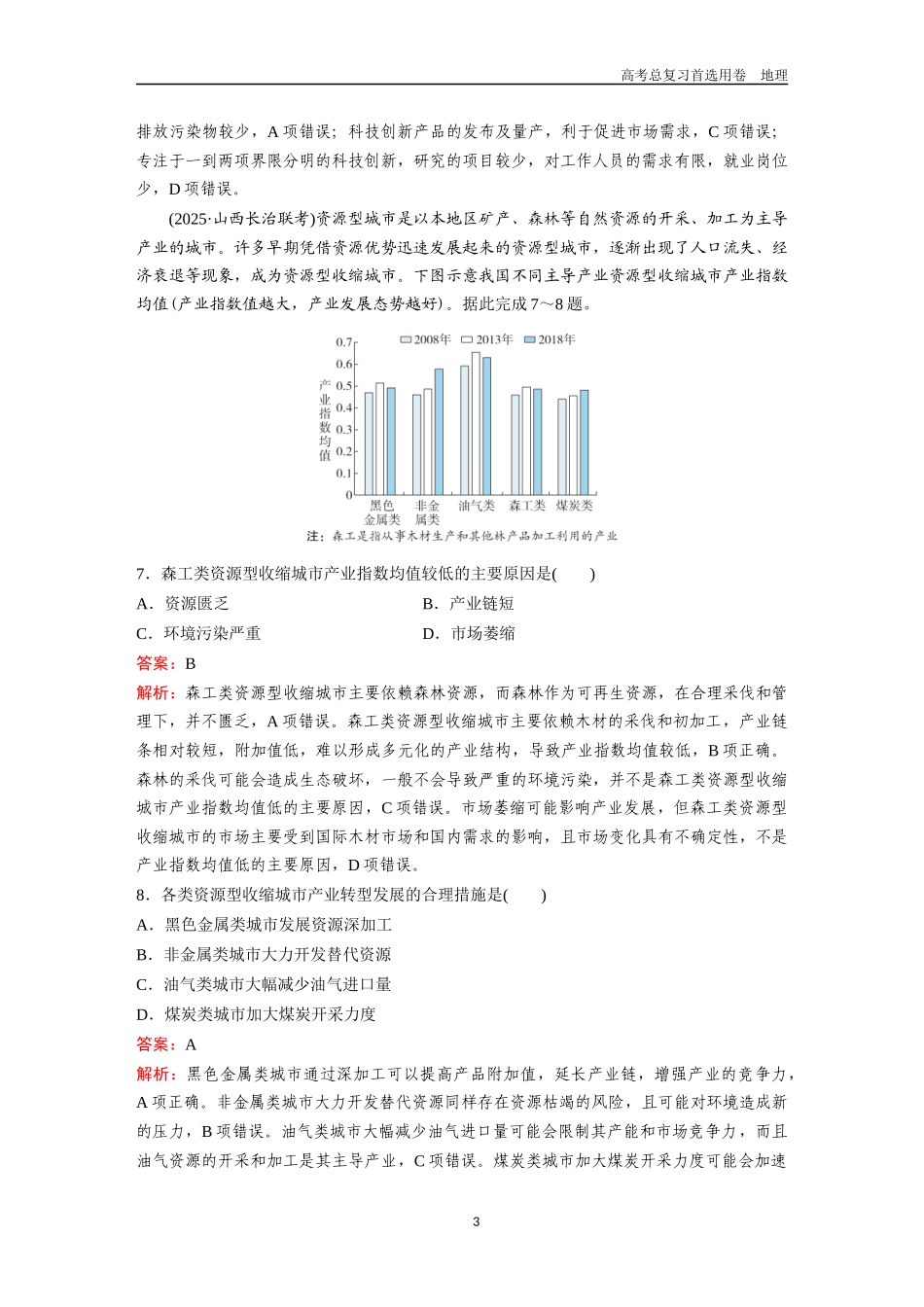 高考总复习首选用卷　地理

排放污染物较少，A 项错误；科技创新产品的发布及量产，利于促进市场需求，C 项错误；专注于一到两项界限分明的科技创新，研究的项目较少，对工作人员的需求有限，就业岗位少，D 项错误。

(2025·山西长治联考)资源型城市是以本地区矿产、森林等自然资源的开采、加工为主导产业的城市。许多早期凭借资源优势迅速发展起来的资源型城市，逐渐出现了人口流失、经济衰退等现象，成为资源型收缩城市。下图示意我国不同主导产业资源型收缩城市产业指数均值(产业指数值越大，产业发展态势越好)。据此完成 7～8 题。

2008年　2013年　2018年

产业指数均值

0.7
0.6
0.5
0.4
0.3
0.2
0.1
0

黑色金属类　非金属类　油气类　森工类　煤炭类

注：森工是指从事木材生产和其他林产品加工利用的产业

7．森工类资源型收缩城市产业指数均值较低的主要原因是(　　)

A．资源匮乏　　B．产业链短

C．环境污染严重　　D．市场萎缩

答案：B

解析：森工类资源型收缩城市主要依赖森林资源，而森林作为可再生资源，在合理采伐和管理下，并不匮乏，A 项错误。森工类资源型收缩城市主要依赖木材的采伐和初加工，产业链条相对较短，附加值低，难以形成多元化的产业结构，导致产业指数均值较低，B 项正确。森林的采伐可能会造成生态破坏，一般不会导致严重的环境污染，并不是森工类资源型收缩城市产业指数均值低的主要原因，C 项错误。市场萎缩可能影响产业发展，但森工类资源型收缩城市的市场主要受到国际木材市场和国内需求的影响，且市场变化具有不确定性，不是产业指数均值低的主要原因，D 项错误。

8．各类资源型收缩城市产业转型发展的合理措施是(　　)

A．黑色金属类城市发展资源深加工

B．非金属类城市大力开发替代资源

C．油气类城市大幅减少油气进口量

D．煤炭类城市加大煤炭开采力度

答案：A

解析：黑色金属类城市通过深加工可以提高产品附加值，延长产业链，增强产业的竞争力，A 项正确。非金属类城市大力开发替代资源同样存在资源枯竭的风险，且可能对环境造成新的压力，B 项错误。油气类城市大幅减少油气进口量可能会限制其产能和市场竞争力，而且油气资源的开采和加工是其主导产业，C 项错误。煤炭类城市加大煤炭开采力度可能会加速

3